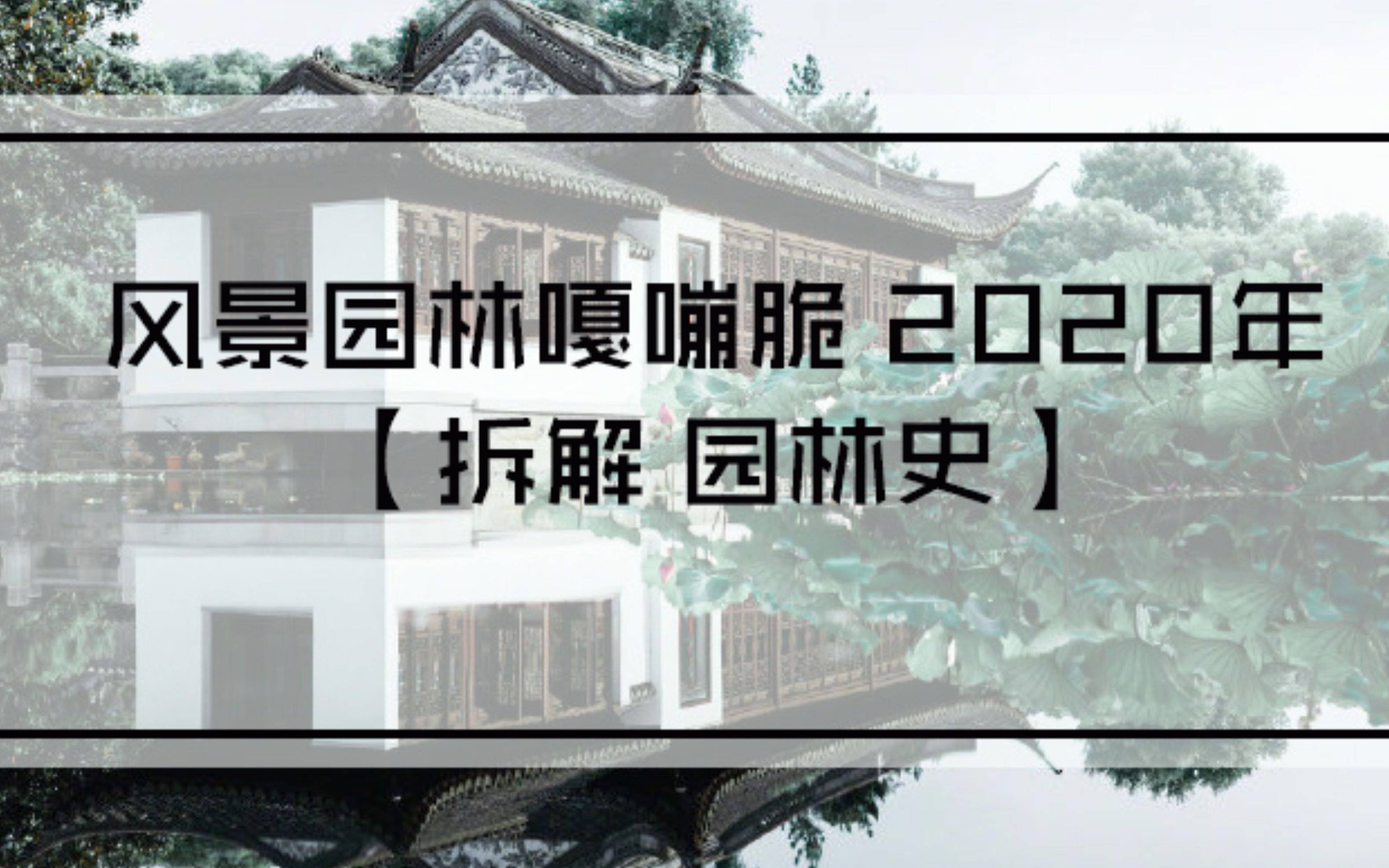 风景园林嘎嘣脆 2020年
【拆解 园林史】